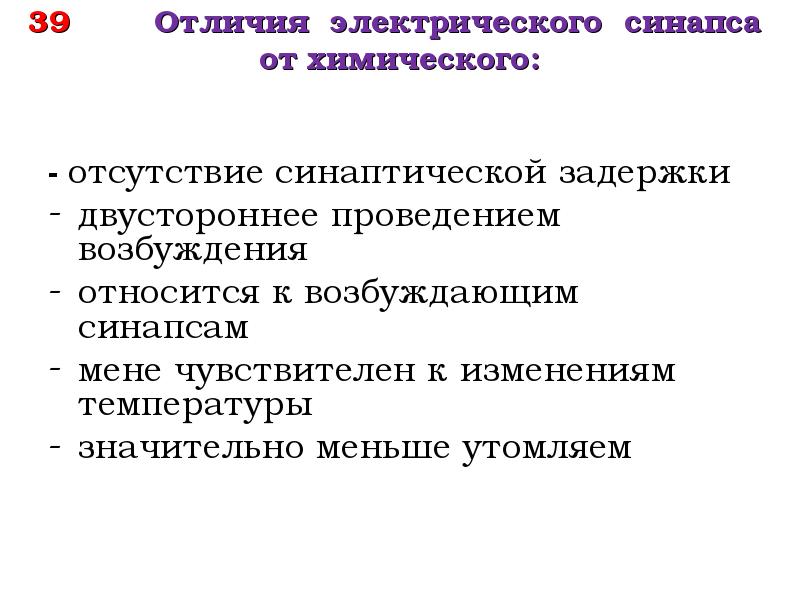 39 Отличия электрического синапса от химического:

- отсутствие синаптической задержки
- двустороннее проведением возбуждения
- относится к возбуждающим синапсам
- мене чувствителен к изменениям температуры
- значительно меньше утомляем